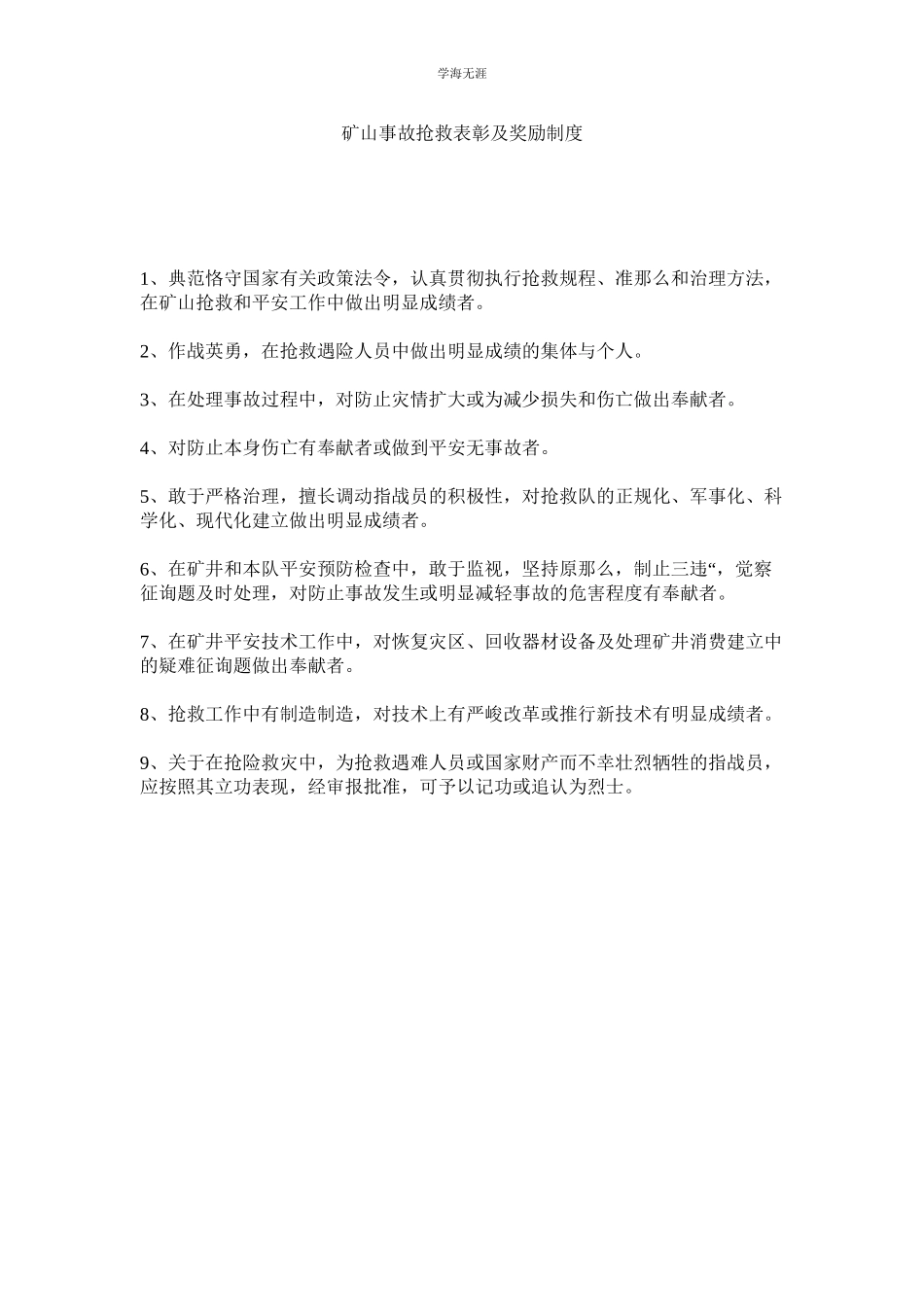 学海无涯

矿山事故抢救表彰及奖励制度

1、典范恪守国家有关政策法令，认真贯彻执行抢救规程、准那么和治理方法，在矿山抢救和平安工作中做出明显成绩者。

2、作战英勇，在抢救遇险人员中做出明显成绩的集体与个人。

3、在处理事故过程中，对防止灾情扩大或为减少损失和伤亡做出奉献者。

4、对防止本身伤亡有奉献者或做到平安无事故者。

5、敢于严格治理，擅长调动指战员的积极性，对抢救队的正规化、军事化、科学化、现代化建立做出明显成绩者。

6、在矿井和本队平安预防检查中，敢于监视，坚持原那么，制止三违“，觉察征询题及时处理，对防止事故发生或明显减轻事故的危害程度有奉献者。

7、在矿井平安技术工作中，对恢复灾区、回收器材设备及处理矿井消费建立中的疑难征询题做出奉献者。

8、抢救工作中有制造制造，对技术上有严峻改革或推行新技术有明显成绩者。

9、关于在抢险救灾中，为抢救遇难人员或国家财产而不幸壮烈牺牲的指战员，应按照其立功表现，经审报批准，可予以记功或追认为烈士。